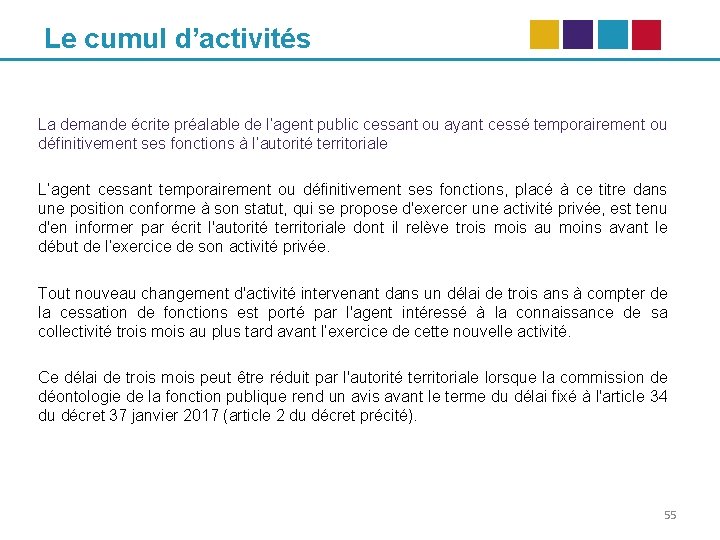 Le cumul d’activités

La demande écrite préalable de l’agent public cessant ou ayant cessé temporairement ou définitivement ses fonctions à l’autorité territoriale

L’agent cessant temporairement ou définitivement ses fonctions, placé à ce titre dans une position conforme à son statut, qui se propose d'exercer une activité privée, est tenu d'en informer par écrit l'autorité territoriale dont il relève trois mois au moins avant le début de l'exercice de son activité privée.

Tout nouveau changement d'activité intervenant dans un délai de trois ans à compter de la cessation de fonctions est porté par l'agent intéressé à la connaissance de sa collectivité trois mois au plus tard avant l'exercice de cette nouvelle activité.

Ce délai de trois mois peut être réduit par l'autorité territoriale lorsque la commission de déontologie de la fonction publique rend un avis avant le terme du délai fixé à l'article 34 du décret 37 janvier 2017 (article 2 du décret précité).

55